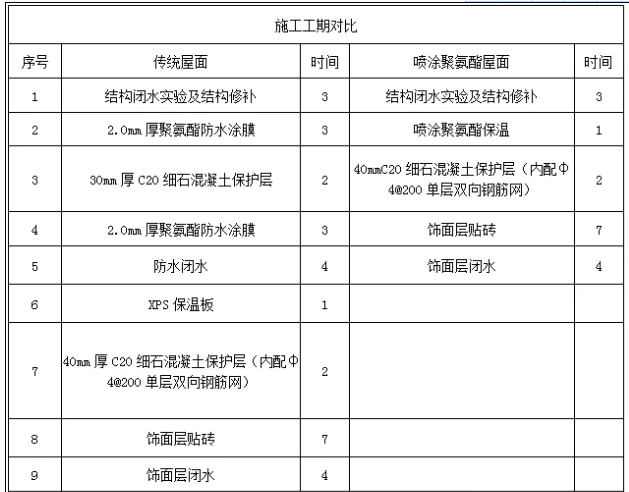 施工工期对比

| 序号 | 传统屋面 | 时间 | 喷涂聚氨酯屋面 | 时间 |
|---|---|---|---|---|
| 1 | 结构闭水实验及结构修补 | 3 | 结构闭水实验及结构修补 | 3 |
| 2 | 2.0mm 厚聚氨酯防水涂膜 | 3 | 喷涂聚氨酯保温 | 1 |
| 3 | 30mm 厚 C20 细石混凝土保护层 | 2 | 40mmC20 细石混凝土保护层（内配Φ4@200 单层双向钢筋网） | 2 |
| 4 | 2.0mm 厚聚氨酯防水涂膜 | 3 | 饰面层贴砖 | 7 |
| 5 | 防水闭水 | 4 | 饰面层闭水 | 4 |
| 6 | XPS 保温板 | 1 | | |
| 7 | 40mm 厚 C20 细石混凝土保护层（内配Φ4@200 单层双向钢筋网） | 2 | | |
| 8 | 饰面层贴砖 | 7 | | |
| 9 | 饰面层闭水 | 4 | | |